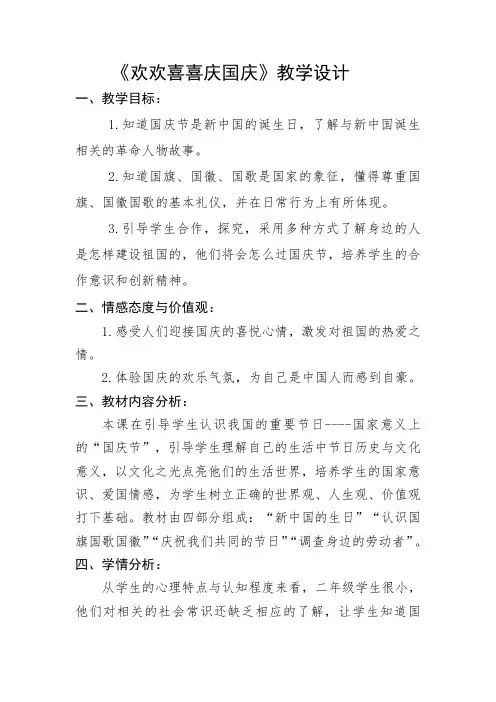 《欢欢喜喜庆国庆》教学设计

一、教学目标：

1.知道国庆节是新中国的诞生日，了解与新中国诞生相关的革命人物故事。

2.知道国旗、国徽、国歌是国家的象征，懂得尊重国旗、国徽国歌的基本礼仪，并在日常行为上有所体现。

3.引导学生合作，探究，采用多种方式了解身边的人是怎样建设祖国的，他们将会怎么过国庆节，培养学生的合作意识和创新精神。

二、情感态度与价值观：

1.感受人们迎接国庆的喜悦心情，激发对祖国的热爱之情。

2.体验国庆的欢乐气氛，为自己是中国人而感到自豪。

三、教材内容分析：

本课在引导学生认识我国的重要节日----国家意义上的“国庆节”，引导学生理解自己的生活中节日历史与文化意义，以文化之光点亮他们的生活世界，培养学生的国家意识、爱国情感，为学生树立正确的世界观、人生观、价值观打下基础。教材由四部分组成：“新中国的生日”“认识国旗国歌国徽”“庆祝我们共同的节日”“调查身边的劳动者”。

四、学情分析：

从学生的心理特点与认知程度来看，二年级学生很小，他们对相关的社会常识还缺乏相应的了解，让学生知道国